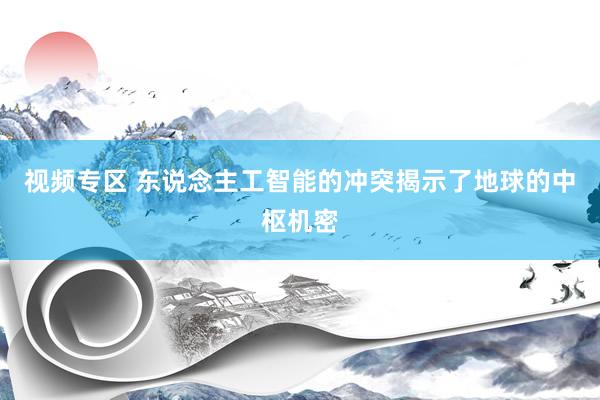 视频专区 东说念主工智能的冲突揭示了地球的中枢机密